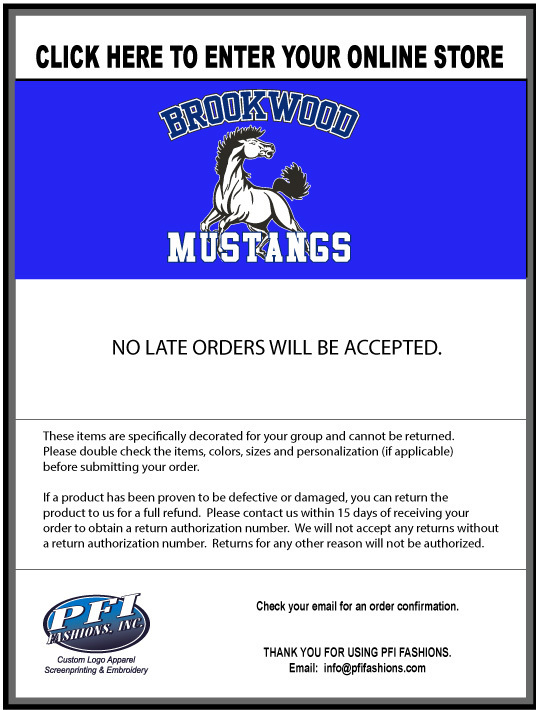 CLICK HERE TO ENTER YOUR ONLINE STORE

BROOKWOOD

MUSTANGS

NO LATE ORDERS WILL BE ACCEPTED.

These items are specifically decorated for your group and cannot be returned. Please double check the items, colors, sizes and personalization (if applicable) before submitting your order.

If a product has been proven to be defective or damaged, you can return the product to us for a full refund. Please contact us within 15 days of receiving your order to obtain a return authorization number. We will not accept any returns without a return authorization number. Returns for any other reason will not be authorized.

PFI FASHIONS, INC.

Custom Logo Apparel
Screenprinting & Embroidery

Check your email for an order confirmation.

THANK YOU FOR USING PFI FASHIONS.
Email: info@pfifashions.com